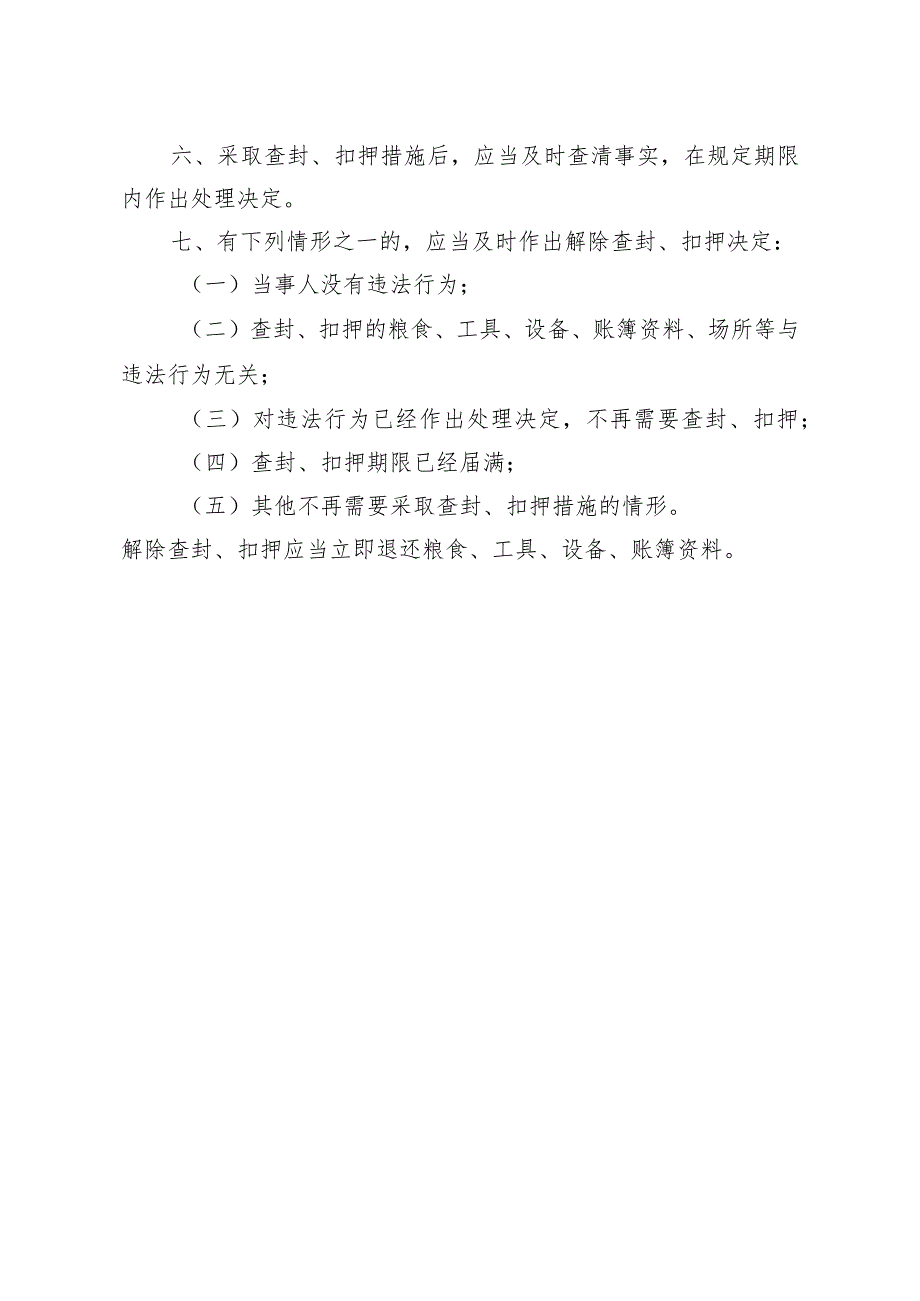 六、采取查封、扣押措施后，应当及时查清事实，在规定期限内作出处理决定。

七、有下列情形之一的，应当及时作出解除查封、扣押决定：

（一）当事人没有违法行为；

（二）查封、扣押的粮食、工具、设备、账簿资料、场所等与违法行为无关；

（三）对违法行为已经作出处理决定，不再需要查封、扣押；

（四）查封、扣押期限已经届满；

（五）其他不再需要采取查封、扣押措施的情形。

解除查封、扣押应当立即退还粮食、工具、设备、账簿资料。